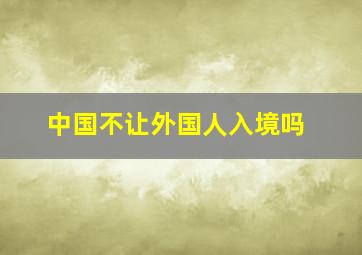 中国不让外国人入境吗